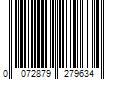 0 072879 279634